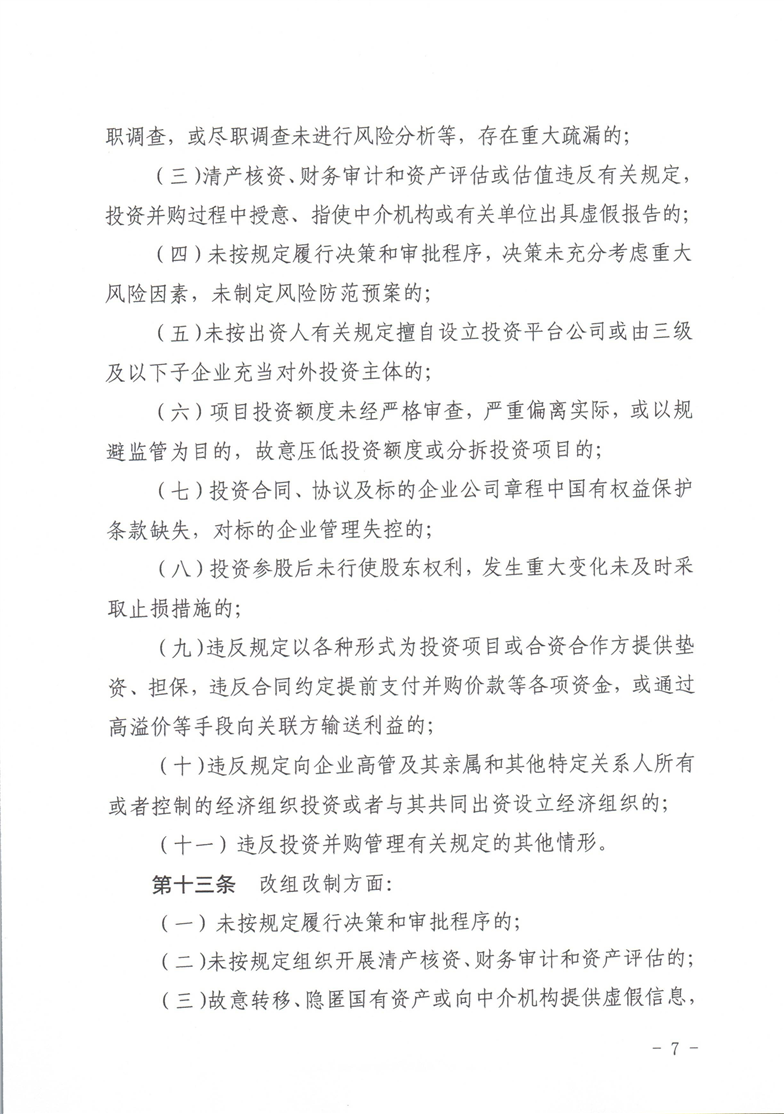 职调查，或尽职调查未进行风险分析等，存在重大疏漏的；

（三）清产核资、财务审计和资产评估或估值违反有关规定，投资并购过程中授意、指使中介机构或有关单位出具虚假报告的；

（四）未按规定履行决策和审批程序，决策未充分考虑重大风险因素，未制定风险防范预案的；

（五）未按出资人有关规定擅自设立投资平台公司或由三级及以下子企业充当对外投资主体的；

（六）项目投资额度未经严格审查，严重偏离实际，或以规避监管为目的，故意压低投资额度或分拆投资项目的；

（七）投资合同、协议及标的企业公司章程中国有权益保护条款缺失，对标的企业管理失控的；

（八）投资参股后未行使股东权利，发生重大变化未及时采取止损措施的；

（九）违反规定以各种形式为投资项目或合资合作方提供垫资、担保，违反合同约定提前支付并购价款等各项资金，或通过高溢价等手段向关联方输送利益的；

（十）违反规定向企业高管及其亲属和其他特定关系人所有或者控制的经济组织投资或者与其共同出资设立经济组织的；

（十一）违反投资并购管理有关规定的其他情形。

第十三条　改组改制方面：

（一）未按规定履行决策和审批程序的；

（二）未按规定组织开展清产核资、财务审计和资产评估的；

（三）故意转移、隐匿国有资产或向中介机构提供虚假信息，

－ 7 －